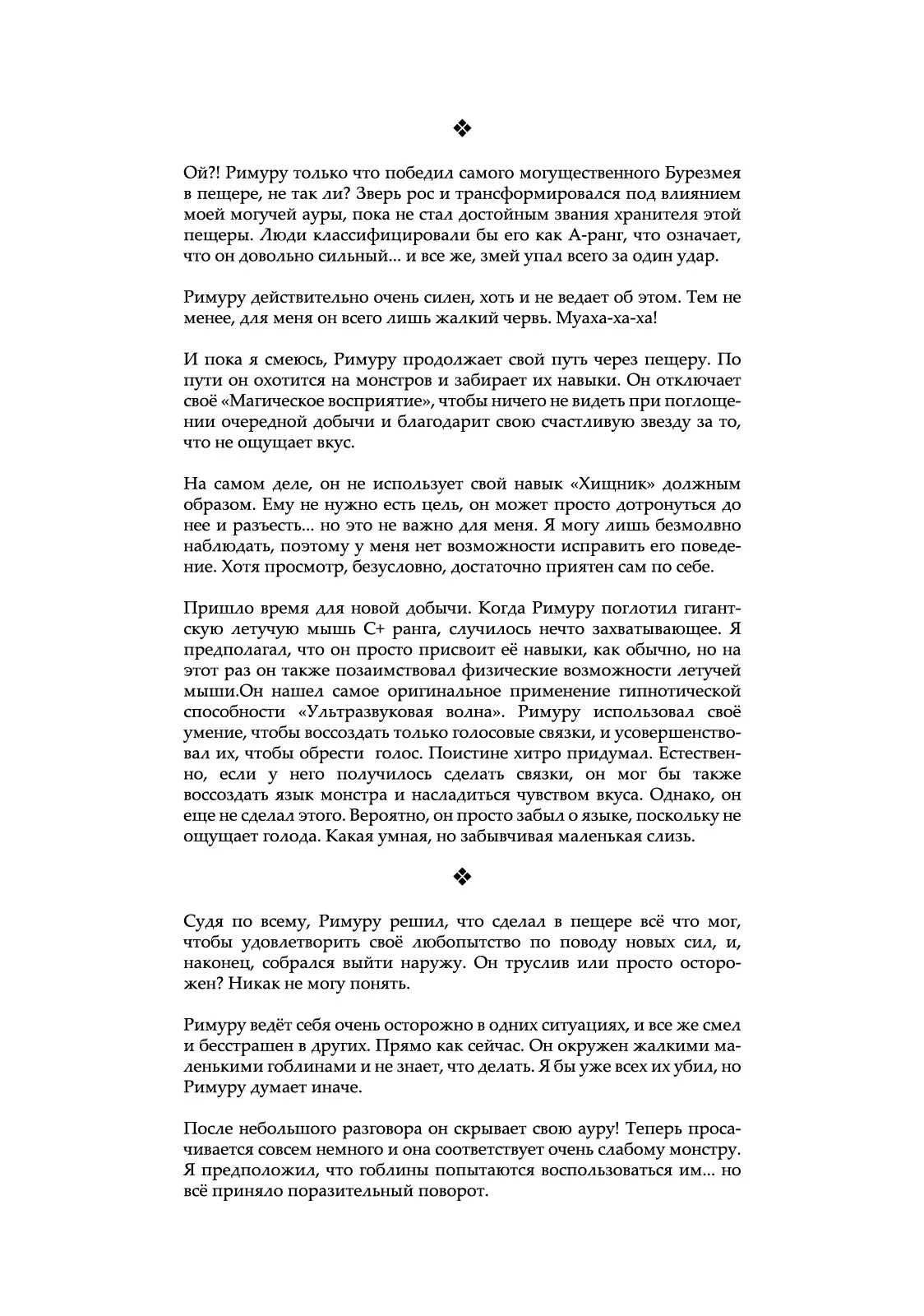 ❖

Ой?! Римуру только что победил самого могущественного Бурезмея в пещере, не так ли? Зверь рос и трансформировался под влиянием моей могучей ауры, пока не стал достойным звания хранителя этой пещеры. Люди классифицировали бы его как А-ранг, что означает, что он довольно сильный... и все же, змей упал всего за один удар.

Римуру действительно очень силен, хоть и не ведает об этом. Тем не менее, для меня он всего лишь жалкий червь. Муаха-ха-ха!

И пока я смеюсь, Римуру продолжает свой путь через пещеру. По пути он охотится на монстров и забирает их навыки. Он отключает своё «Магическое восприятие», чтобы ничего не видеть при поглощении очередной добычи и благодарит свою счастливую звезду за то, что не ощущает вкус.

На самом деле, он не использует свой навык «Хищник» должным образом. Ему не нужно есть цель, он может просто дотронуться до нее и разъесть... но это не важно для меня. Я могу лишь безмолвно наблюдать, поэтому у меня нет возможности исправить его поведение. Хотя просмотр, безусловно, достаточно приятен сам по себе.

Пришло время для новой добычи. Когда Римуру поглотил гигантскую летучую мышь С+ ранга, случилось нечто захватывающее. Я предполагал, что он просто присвоит её навыки, как обычно, но на этот раз он также позаимствовал физические возможности летучей мыши.Он нашел самое оригинальное применение гипнотической способности «Ультразвуковая волна». Римуру использовал своё умение, чтобы воссоздать только голосовые связки, и усовершенствовал их, чтобы обрести голос. Поистине хитро придумал. Естественно, если у него получилось сделать связки, он мог бы также воссоздать язык монстра и насладиться чувством вкуса. Однако, он еще не сделал этого. Вероятно, он просто забыл о языке, поскольку не ощущает голода. Какая умная, но забывчивая маленькая слизь.

❖

Судя по всему, Римуру решил, что сделал в пещере всё что мог, чтобы удовлетворить своё любопытство по поводу новых сил, и, наконец, собрался выйти наружу. Он труслив или просто осторожен? Никак не могу понять.

Римуру ведёт себя очень осторожно в одних ситуациях, и все же смел и бесстрашен в других. Прямо как сейчас. Он окружен жалкими маленькими гоблинами и не знает, что делать. Я бы уже всех их убил, но Римуру думает иначе.

После небольшого разговора он скрывает свою ауру! Теперь просачивается совсем немного и она соответствует очень слабому монстру. Я предположил, что гоблины попытаются воспользоваться им... но всё приняло поразительный поворот.